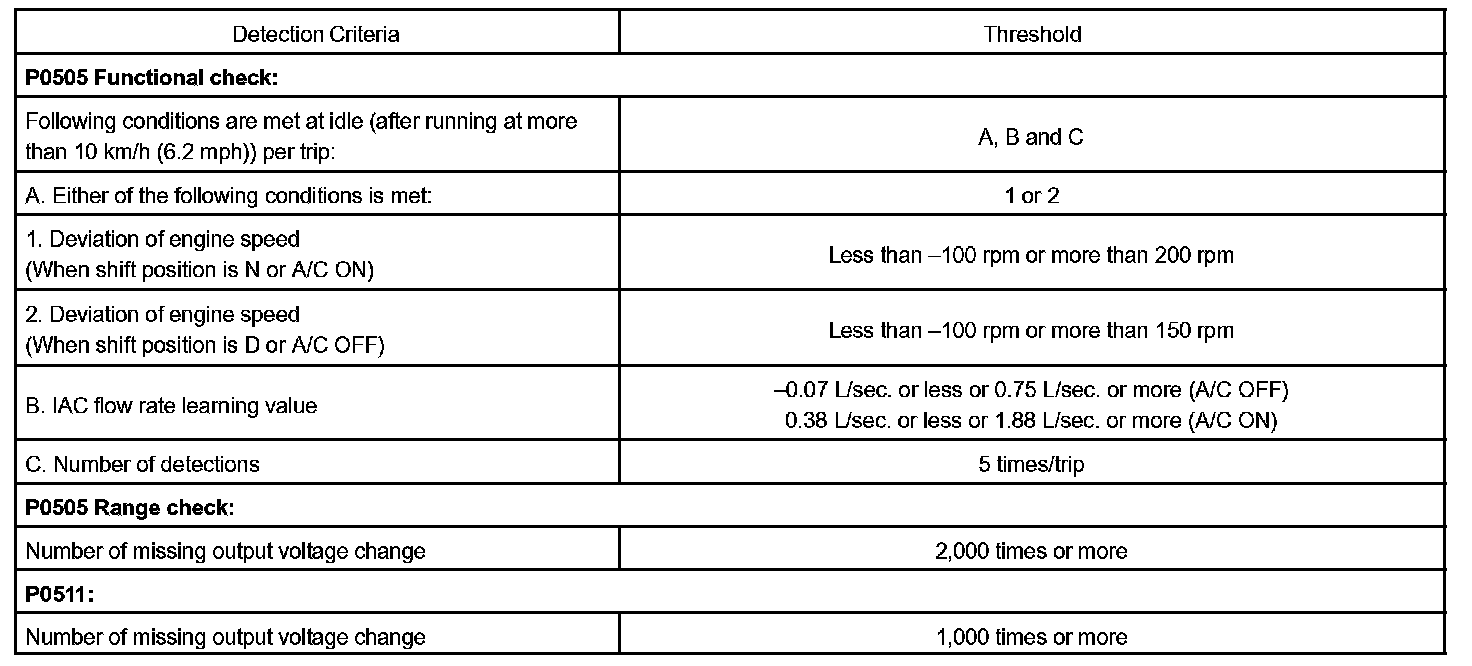 | Detection Criteria | Threshold |
|---|---|
| **P0505 Functional check:** | |
| Following conditions are met at idle (after running at more than 10 km/h (6.2 mph)) per trip: | A, B and C |
| A. Either of the following conditions is met: | 1 or 2 |
| 1. Deviation of engine speed (When shift position is N or A/C ON) | Less than –100 rpm or more than 200 rpm |
| 2. Deviation of engine speed (When shift position is D or A/C OFF) | Less than –100 rpm or more than 150 rpm |
| B. IAC flow rate learning value | –0.07 L/sec. or less or 0.75 L/sec. or more (A/C OFF) 0.38 L/sec. or less or 1.88 L/sec. or more (A/C ON) |
| C. Number of detections | 5 times/trip |
| **P0505 Range check:** | |
| Number of missing output voltage change | 2,000 times or more |
| **P0511:** | |
| Number of missing output voltage change | 1,000 times or more |